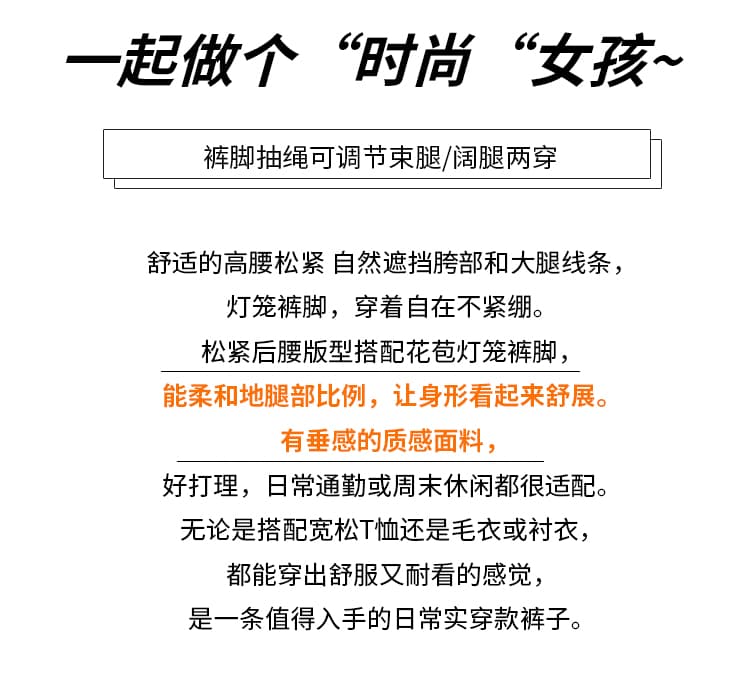 一起做个“时尚“女孩~

裤脚抽绳可调节束腿/阔腿两穿

舒适的高腰松紧 自然遮挡胯部和大腿线条，
灯笼裤脚，穿着自在不紧绷。
松紧后腰版型搭配花苞灯笼裤脚，
能柔和地腿部比例，让身形看起来舒展。
有垂感的质感面料，
好打理，日常通勤或周末休闲都很适配。
无论是搭配宽松T恤还是毛衣或衬衣，
都能穿出舒服又耐看的感觉，
是一条值得入手的日常实穿款裤子。